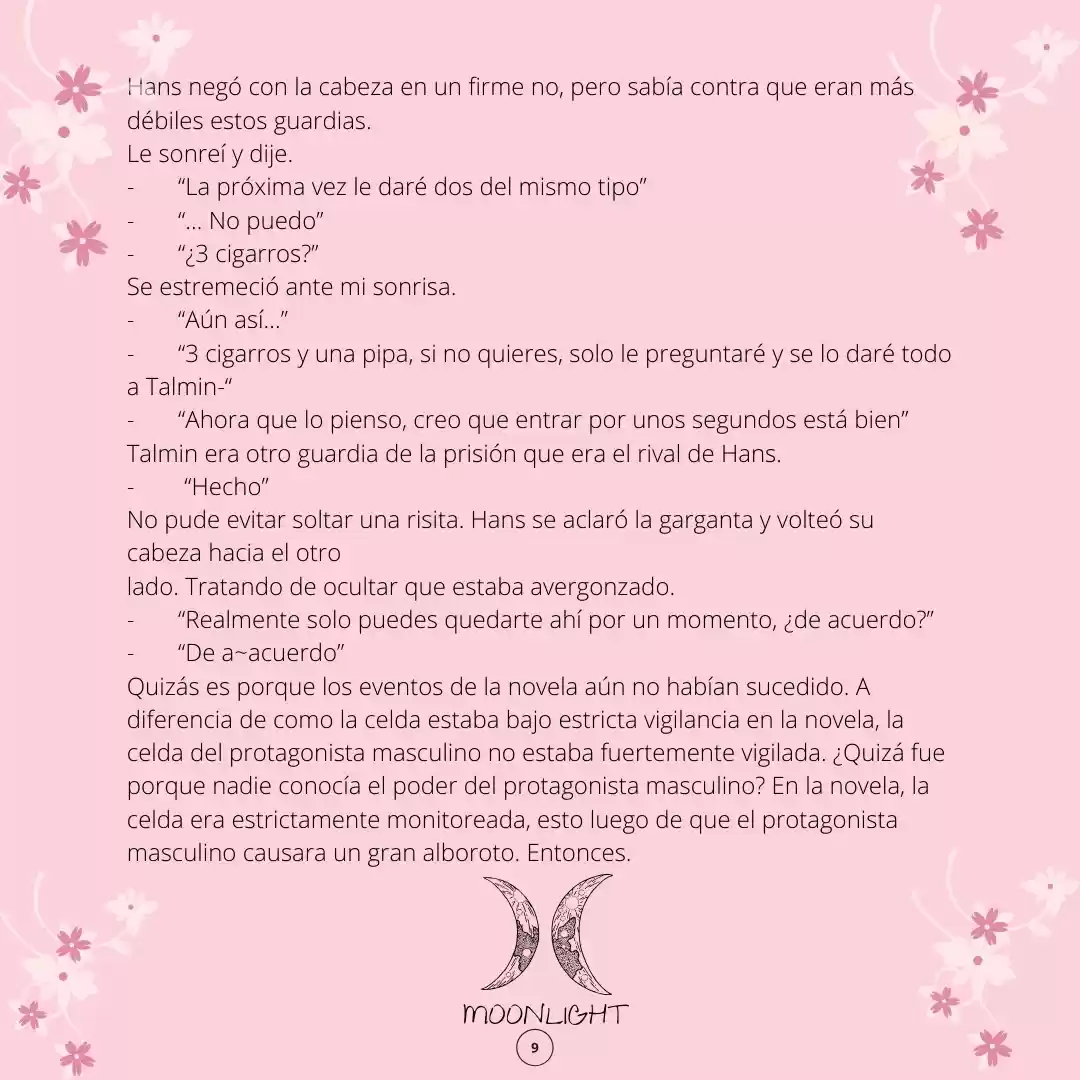 Hans negó con la cabeza en un firme no, pero sabía contra que eran más débiles estos guardias.
Le sonreí y dije.
- “La próxima vez le daré dos del mismo tipo”
- “… No puedo”
- “¿3 cigarros?”
Se estremeció ante mi sonrisa.
- “Aún así…”
- “3 cigarros y una pipa, si no quieres, solo le preguntaré y se lo daré todo a Talmin-“
- “Ahora que lo pienso, creo que entrar por unos segundos está bien”
Talmin era otro guardia de la prisión que era el rival de Hans.
- “Hecho”
No pude evitar soltar una risita. Hans se aclaró la garganta y volteó su cabeza hacia el otro lado. Tratando de ocultar que estaba avergonzado.
- “Realmente solo puedes quedarte ahí por un momento, ¿de acuerdo?”
- “De a~acuerdo”
Quizás es porque los eventos de la novela aún no habían sucedido. A diferencia de como la celda estaba bajo estricta vigilancia en la novela, la celda del protagonista masculino no estaba fuertemente vigilada. ¿Quizá fue porque nadie conocía el poder del protagonista masculino? En la novela, la celda era estrictamente monitoreada, esto luego de que el protagonista masculino causara un gran alboroto. Entonces.

MOONLIGHT
9